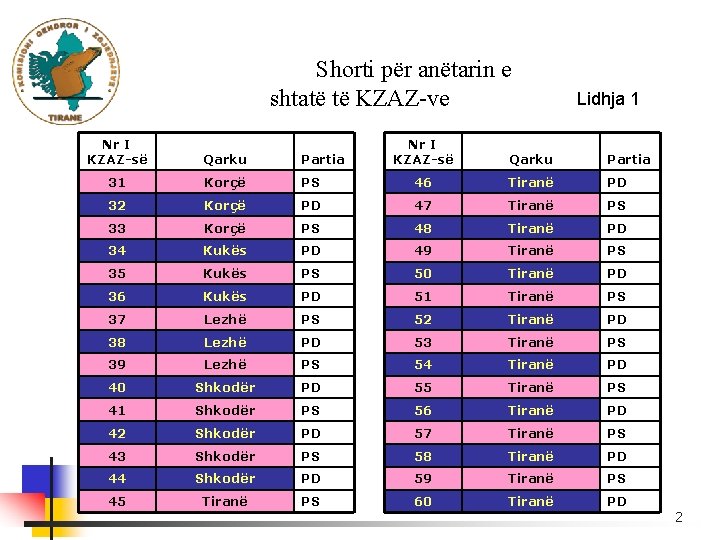 KOMISIONI QENDROR I ZGJEDHJEVE
TIRANE

Shorti për anëtarin e shtatë të KZAZ-ve

Lidhja 1

| Nr I KZAZ-së | Qarku | Partia |
|---|---|---|
| 31 | Korçë | PS |
| 32 | Korçë | PD |
| 33 | Korçë | PS |
| 34 | Kukës | PD |
| 35 | Kukës | PS |
| 36 | Kukës | PD |
| 37 | Lezhë | PS |
| 38 | Lezhë | PD |
| 39 | Lezhë | PS |
| 40 | Shkodër | PD |
| 41 | Shkodër | PS |
| 42 | Shkodër | PD |
| 43 | Shkodër | PS |
| 44 | Shkodër | PD |
| 45 | Tiranë | PS |

| Nr I KZAZ-së | Qarku | Partia |
|---|---|---|
| 46 | Tiranë | PD |
| 47 | Tiranë | PS |
| 48 | Tiranë | PD |
| 49 | Tiranë | PS |
| 50 | Tiranë | PD |
| 51 | Tiranë | PS |
| 52 | Tiranë | PD |
| 53 | Tiranë | PS |
| 54 | Tiranë | PD |
| 55 | Tiranë | PS |
| 56 | Tiranë | PD |
| 57 | Tiranë | PS |
| 58 | Tiranë | PD |
| 59 | Tiranë | PS |
| 60 | Tiranë | PD |

2